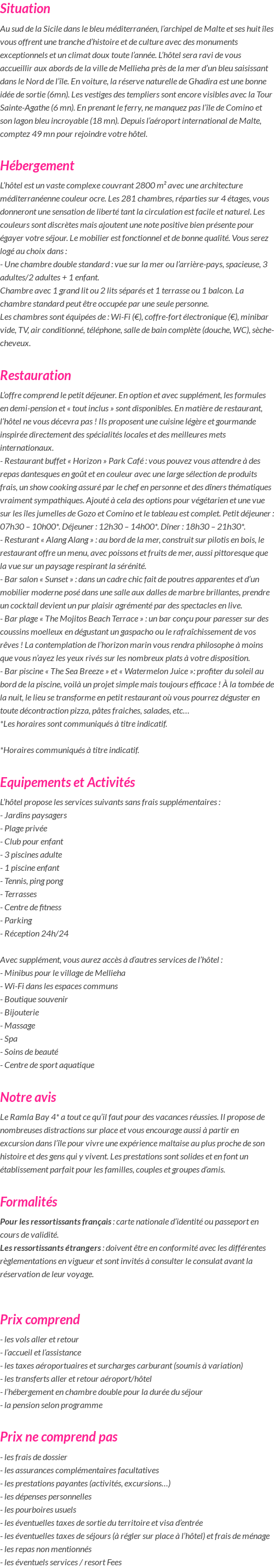 Situation

Au sud de la Sicile dans le bleu méditerranéen, l'archipel de Malte et ses huit îles vous offrent une tranche d'histoire et de culture avec des monuments exceptionnels et un climat doux toute l'année. L'hôtel sera ravi de vous accueillir aux abords de la ville de Mellieha près de la mer d'un bleu saisissant dans le Nord de l'île. En voiture, la réserve naturelle de Ghadira est une bonne idée de sortie (6mn). Les vestiges des templiers sont encore visibles avec la Tour Sainte-Agathe (6 mn). En prenant le ferry, ne manquez pas l'île de Comino et son lagon bleu incroyable (18 mn). Depuis l'aéroport international de Malte, comptez 49 mn pour rejoindre votre hôtel.

Hébergement

L'hôtel est un vaste complexe couvrant 2800 m² avec une architecture méditerranéenne couleur ocre. Les 281 chambres, réparties sur 4 étages, vous donneront une sensation de liberté tant la circulation est facile et naturel. Les couleurs sont discrètes mais ajoutent une note positive bien présente pour égayer votre séjour. Le mobilier est fonctionnel et de bonne qualité. Vous serez logé au choix dans :
- Une chambre double standard : vue sur la mer ou l'arrière-pays, spacieuse, 3 adultes/2 adultes + 1 enfant.
Chambre avec 1 grand lit ou 2 lits séparés et 1 terrasse ou 1 balcon. La chambre standard peut être occupée par une seule personne.
Les chambres sont équipées de : Wi-Fi (€), coffre-fort électronique (€), minibar vide, TV, air conditionné, téléphone, salle de bain complète (douche, WC), sèche-cheveux.

Restauration

L'offre comprend le petit déjeuner. En option et avec supplément, les formules en demi-pension et « tout inclus » sont disponibles. En matière de restaurant, l'hôtel ne vous décevra pas ! Ils proposent une cuisine légère et gourmande inspirée directement des spécialités locales et des meilleures mets internationaux.
- Restaurant buffet « Horizon » Park Café : vous pouvez vous attendre à des repas dantesques en goût et en couleur avec une large sélection de produits frais, un show cooking assuré par le chef en personne et des dîners thématiques vraiment sympathiques. Ajouté à cela des options pour végétarien et une vue sur les îles jumelles de Gozo et Comino et le tableau est complet. Petit déjeuner : 07h30 – 10h00*. Déjeuner : 12h30 – 14h00*. Dîner : 18h30 – 21h30*.
- Resturant « Alang Alang » : au bord de la mer, construit sur pilotis en bois, le restaurant offre un menu, avec poissons et fruits de mer, aussi pittoresque que la vue sur un paysage respirant la sérénité.
- Bar salon « Sunset » : dans un cadre chic fait de poutres apparentes et d'un mobilier moderne posé dans une salle aux dalles de marbre brillantes, prendre un cocktail devient un pur plaisir agrémenté par des spectacles en live.
- Bar plage « The Mojitos Beach Terrace » : un bar conçu pour paresser sur des coussins moelleux en dégustant un gaspacho ou le rafraîchissement de vos rêves ! La contemplation de l'horizon marin vous rendra philosophe à moins que vous n'ayez les yeux rivés sur les nombreux plats à votre disposition.
- Bar piscine « The Sea Breeze » et « Watermelon Juice »: profiter du soleil au bord de la piscine, voilà un projet simple mais toujours efficace ! À la tombée de la nuit, le lieu se transforme en petit restaurant où vous pourrez déguster en toute décontraction pizza, pâtes fraiches, salades, etc…
*Les horaires sont communiqués à titre indicatif.

*Horaires communiqués à titre indicatif.

Equipements et Activités

L'hôtel propose les services suivants sans frais supplémentaires :
- Jardins paysagers
- Plage privée
- Club pour enfant
- 3 piscines adulte
- 1 piscine enfant
- Tennis, ping pong
- Terrasses
- Centre de fitness
- Parking
- Réception 24h/24

Avec supplément, vous aurez accès à d'autres services de l'hôtel :
- Minibus pour le village de Mellieha
- Wi-Fi dans les espaces communs
- Boutique souvenir
- Bijouterie
- Massage
- Spa
- Soins de beauté
- Centre de sport aquatique

Notre avis

Le Ramla Bay 4* a tout ce qu'il faut pour des vacances réussies. Il propose de nombreuses distractions sur place et vous encourage aussi à partir en excursion dans l'île pour vivre une expérience maltaise au plus proche de son histoire et des gens qui y vivent. Les prestations sont solides et en font un établissement parfait pour les familles, couples et groupes d'amis.

Formalités

Pour les ressortissants français : carte nationale d'identité ou passeport en cours de validité.
Les ressortissants étrangers : doivent être en conformité avec les différentes règlementations en vigueur et sont invités à consulter le consulat avant la réservation de leur voyage.

Prix comprend

- les vols aller et retour
- l'accueil et l'assistance
- les taxes aéroportuaires et surcharges carburant (soumis à variation)
- les transferts aller et retour aéroport/hôtel
- l'hébergement en chambre double pour la durée du séjour
- la pension selon programme

Prix ne comprend pas

- les frais de dossier
- les assurances complémentaires facultatives
- les prestations payantes (activités, excursions…)
- les dépenses personnelles
- les pourboires usuels
- les éventuelles taxes de sortie du territoire et visa d'entrée
- les éventuelles taxes de séjours (à régler sur place à l'hôtel) et frais de ménage
- les repas non mentionnés
- les éventuels services / resort Fees